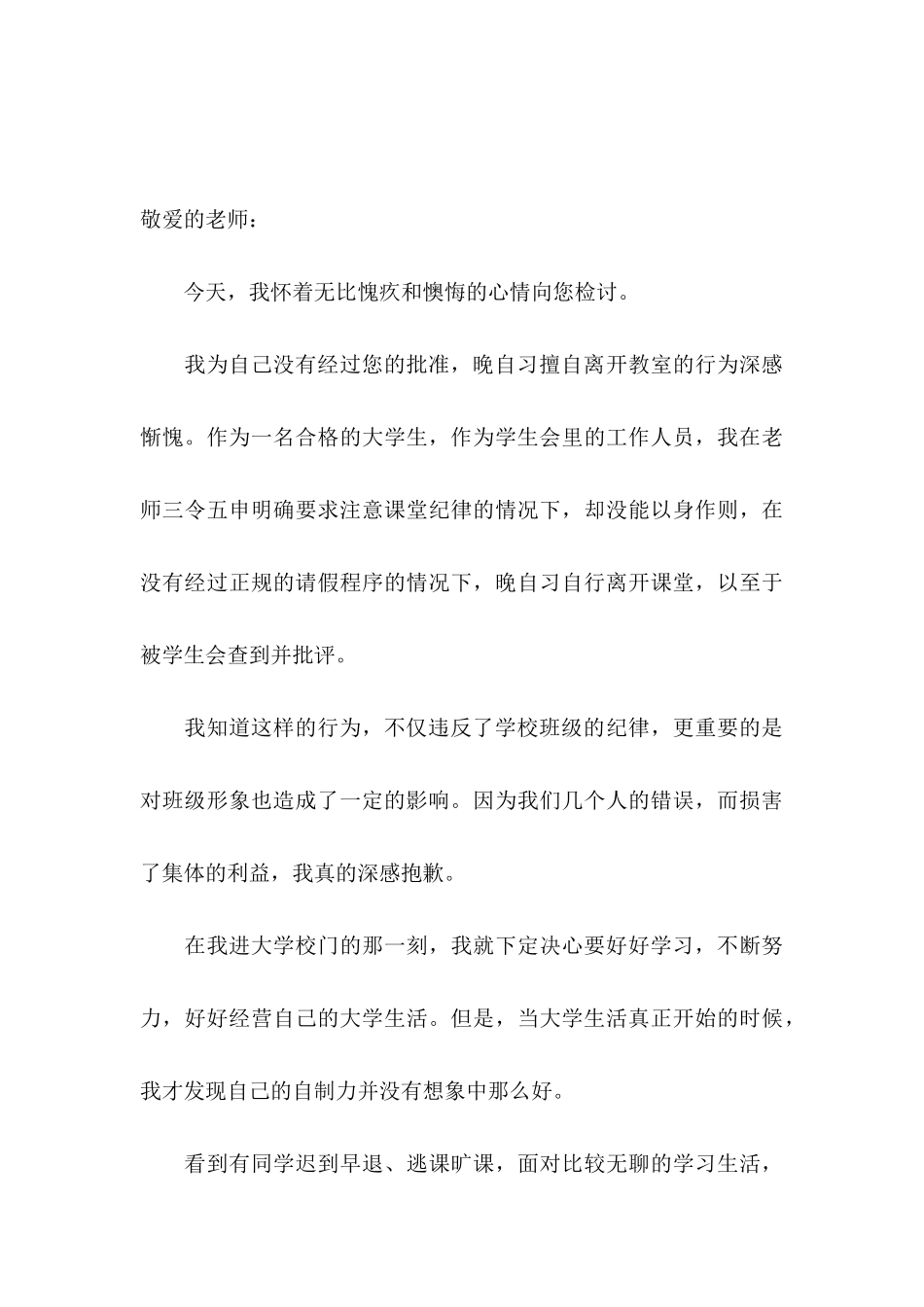 敬爱的老师：

今天，我怀着无比愧疚和懊悔的心情向您检讨。

我为自己没有经过您的批准，晚自习擅自离开教室的行为深感惭愧。作为一名合格的大学生，作为学生会里的工作人员，我在老师三令五申明确要求注意课堂纪律的情况下，却没能以身作则，在没有经过正规的请假程序的情况下，晚自习自行离开课堂，以至于被学生会查到并批评。

我知道这样的行为，不仅违反了学校班级的纪律，更重要的是对班级形象也造成了一定的影响。因为我们几个人的错误，而损害了集体的利益，我真的深感抱歉。

在我进大学校门的那一刻，我就下定决心要好好学习，不断努力，好好经营自己的大学生活。但是，当大学生活真正开始的时候，我才发现自己的自制力并没有想象中那么好。

看到有同学迟到早退、逃课旷课，面对比较无聊的学习生活，